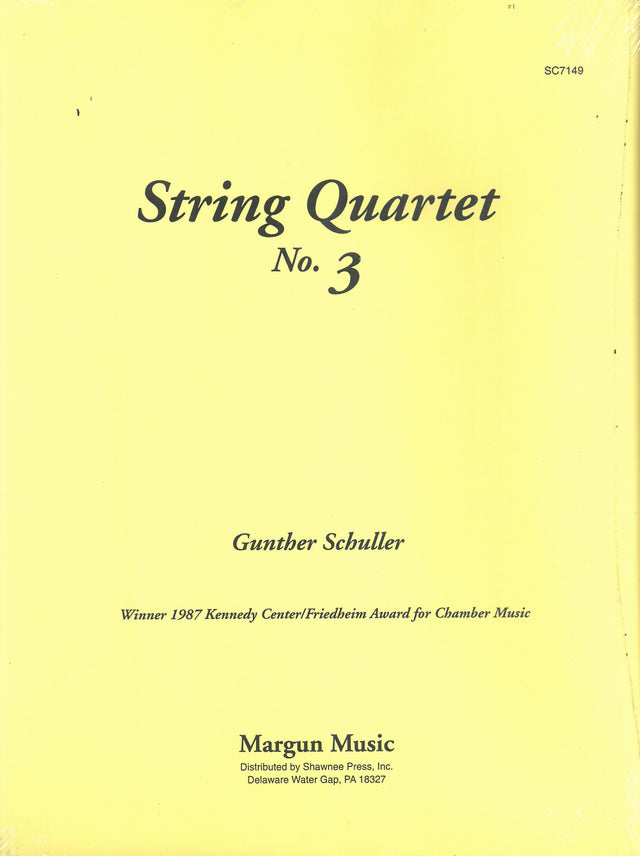 SC7149

String Quartet
No. 3

Gunther Schuller

Winner 1987 Kennedy Center/Friedheim Award for Chamber Music

Margun Music
Distributed by Shawnee Press, Inc.
Delaware Water Gap, PA 18327